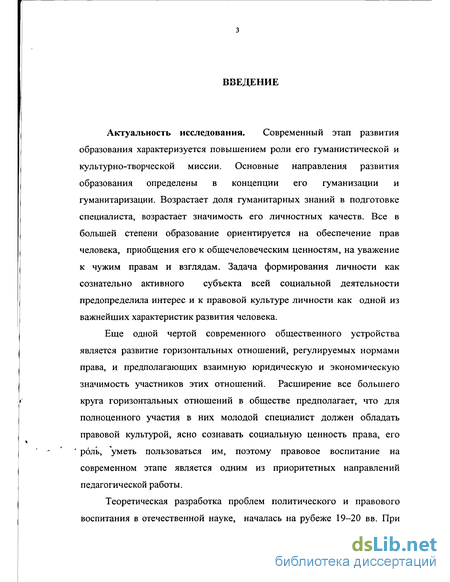 3

ВВЕДЕНИЕ

Актуальность исследования. Современный этап развития образования характеризуется повышением роли его гуманистической и культурно-творческой миссии. Основные направления развития образования определены в концепции его гуманизации и гуманитаризации. Возрастает доля гуманитарных знаний в подготовке специалиста, возрастает значимость его личностных качеств. Все в большей степени образование ориентируется на обеспечение прав человека, приобщения его к общечеловеческим ценностям, на уважение к чужим правам и взглядам. Задача формирования личности как сознательно активного субъекта всей социальной деятельности предопределила интерес и к правовой культуре личности как одной из важнейших характеристик развития человека.

Еще одной чертой современного общественного устройства является развитие горизонтальных отношений, регулируемых нормами права, и предполагающих взаимную юридическую и экономическую значимость участников этих отношений. Расширение все большего круга горизонтальных отношений в обществе предполагает, что для полноценного участия в них молодой специалист должен обладать правовой культурой, ясно сознавать социальную ценность права, его роль, уметь пользоваться им, поэтому правовое воспитание на современном этапе является одним из приоритетных направлений педагогической работы.

Теоретическая разработка проблем политического и правового воспитания в отечественной науке, началась на рубеже 19–20 вв. При

dsLib.net
библиотека диссертаций